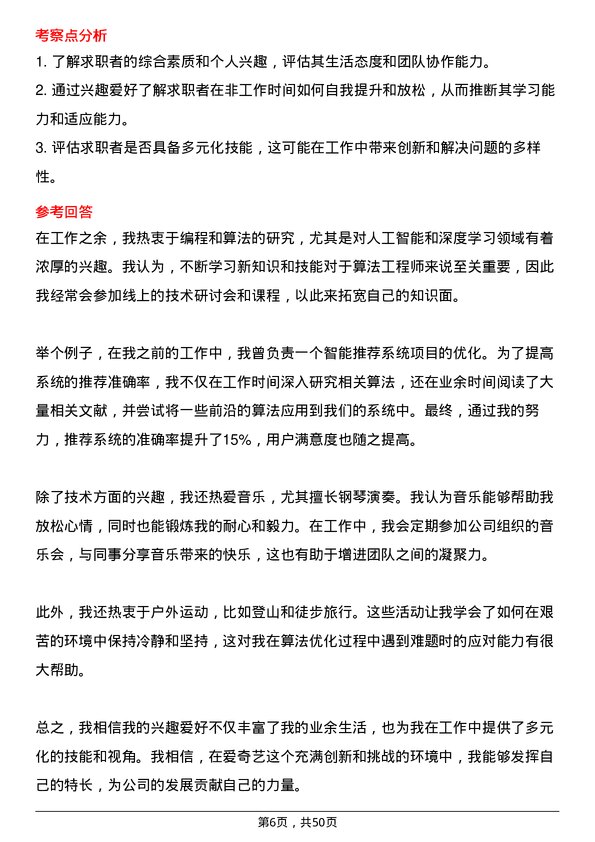 考察点分析

1. 了解求职者的综合素质和个人兴趣，评估其生活态度和团队协作能力。

2. 通过兴趣爱好了解求职者在非工作时间如何自我提升和放松，从而推断其学习能力和适应能力。

3. 评估求职者是否具备多元化技能，这可能在工作中带来创新和解决问题的多样性。

参考回答

在工作之余，我热衷于编程和算法的研究，尤其是对人工智能和深度学习领域有着浓厚的兴趣。我认为，不断学习新知识和技能对于算法工程师来说至关重要，因此我经常会参加线上的技术研讨会和课程，以此来拓宽自己的知识面。

举个例子，在我之前的工作中，我曾负责一个智能推荐系统项目的优化。为了提高系统的推荐准确率，我不仅在工作时间深入研究相关算法，还在业余时间阅读了大量相关文献，并尝试将一些前沿的算法应用到我们的系统中。最终，通过我的努力，推荐系统的准确率提升了15%，用户满意度也随之提高。

除了技术方面的兴趣，我还热爱音乐，尤其擅长钢琴演奏。我认为音乐能够帮助我放松心情，同时也能锻炼我的耐心和毅力。在工作中，我会定期参加公司组织的音乐会，与同事分享音乐带来的快乐，这也有助于增进团队之间的凝聚力。

此外，我还热衷于户外运动，比如登山和徒步旅行。这些活动让我学会了如何在艰苦的环境中保持冷静和坚持，这对我在算法优化过程中遇到难题时的应对能力有很大帮助。

总之，我相信我的兴趣爱好不仅丰富了我的业余生活，也为我在工作中提供了多元化的技能和视角。我相信，在爱奇艺这个充满创新和挑战的环境中，我能够发挥自己的特长，为公司的发展贡献自己的力量。

第6页，共50页